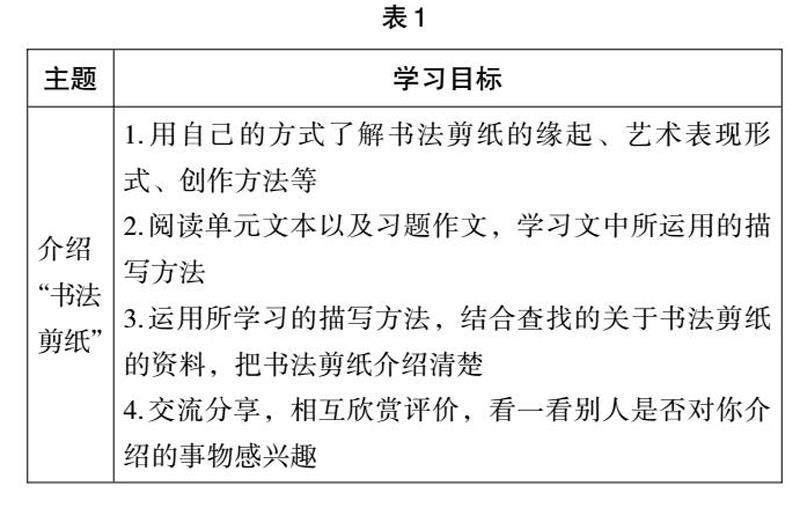 表1

| 主题 | 学习目标 |
|---|---|
| 介绍“书法剪纸” | 1.用自己的方式了解书法剪纸的缘起、艺术表现形式、创作方法等 2.阅读单元文本以及习题作文，学习文中所运用的描写方法 3.运用所学习的描写方法，结合查找的关于书法剪纸的资料，把书法剪纸介绍清楚 4.交流分享，相互欣赏评价，看一看别人是否对你介绍的事物感兴趣 |